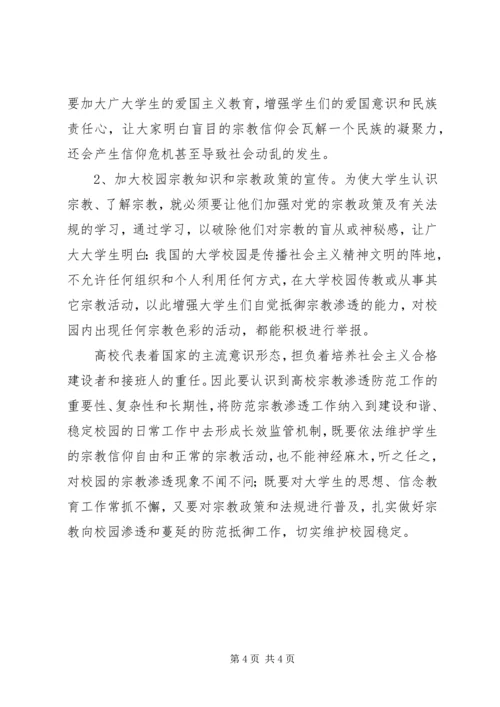 要加大广大学生的爱国主义教育，增强学生们的爱国意识和民族责任心，让大家明白盲目的宗教信仰会瓦解一个民族的凝聚力，还会产生信仰危机甚至导致社会动乱的发生。

2、加大校园宗教知识和宗教政策的宣传。为使大学生认识宗教、了解宗教，就必须要让他们加强对党的宗教政策及有关法规的学习，通过学习，以破除他们对宗教的盲从或神秘感，让广大大学生明白：我国的大学校园是传播社会主义精神文明的阵地，不允许任何组织和个人利用任何方式，在大学校园传教或从事其它宗教活动，以此增强大学生们自觉抵御宗教渗透的能力，对校园内出现任何宗教色彩的活动，都能积极进行举报。

高校代表着国家的主流意识形态，担负着培养社会主义合格建设者和接班人的重任。因此要认识到高校宗教渗透防范工作的重要性、复杂性和长期性，将防范宗教渗透工作纳入到建设和谐、稳定校园的日常工作中去形成长效监管机制，既要依法维护学生的宗教信仰自由和正常的宗教活动，也不能神经麻木，听之任之，对校园的宗教渗透现象不闻不问；既要对大学生的思想、信念教育工作常抓不懈，又要对宗教政策和法规进行普及，扎实做好宗教向校园渗透和蔓延的防范抵御工作，切实维护校园稳定。

第 4 页 共 4 页